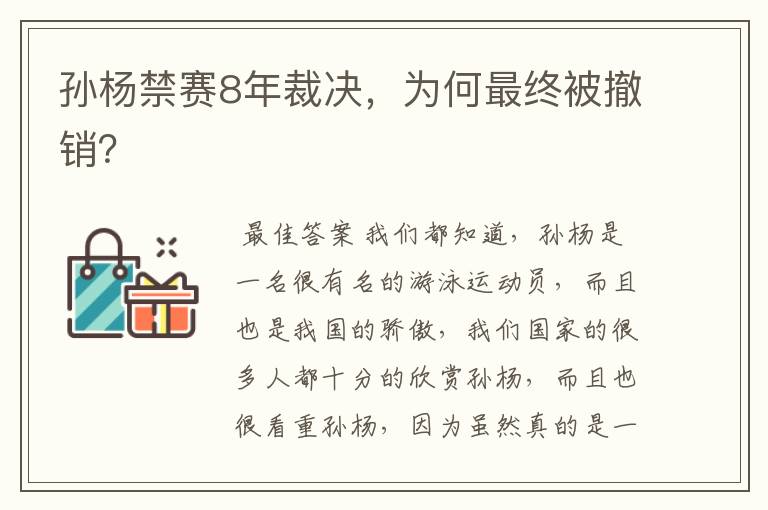 孙杨禁赛8年裁决，为何最终被撤销?

最佳答案 我们都知道，孙杨是一名很有名的游泳运动员，而且也是我国的骄傲，我们国家的很多人都十分的欣赏孙杨，而且也很看重孙杨，因为虽然真的是一